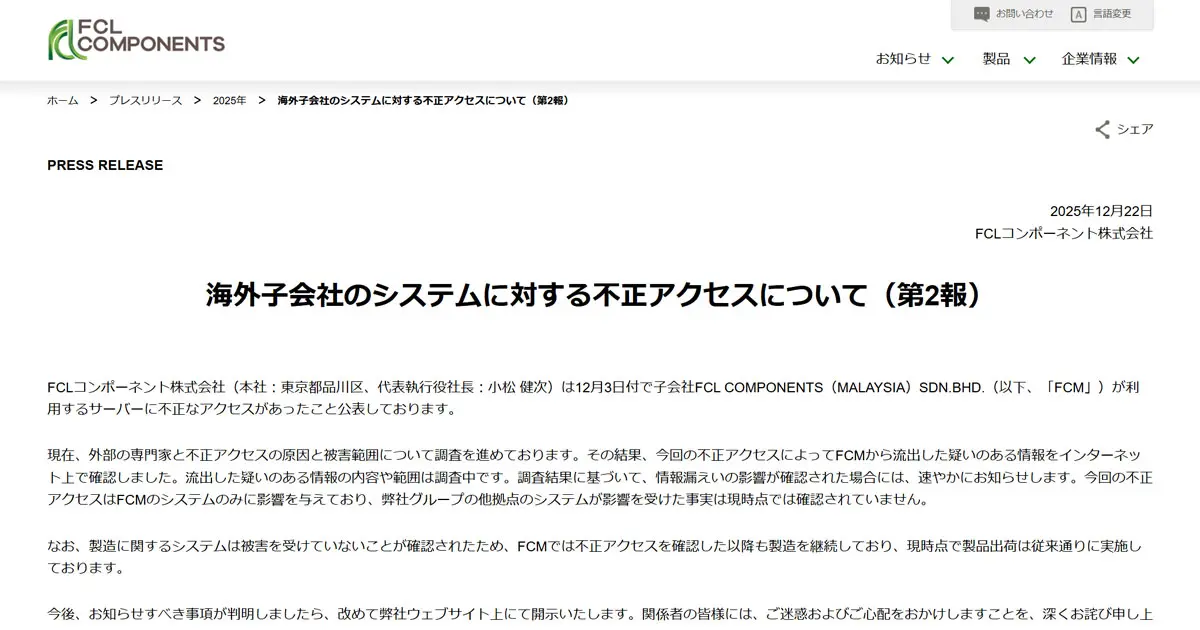 FCL COMPONENTS

お問い合わせ　言語変更

お知らせ　製品　企業情報

ホーム ＞ プレスリリース ＞ 2025年 ＞ 海外子会社のシステムに対する不正アクセスについて（第2報）

シェア

PRESS RELEASE

2025年12月22日
FCLコンポーネント株式会社

海外子会社のシステムに対する不正アクセスについて（第2報）

FCLコンポーネント株式会社（本社：東京都品川区、代表執行役社長：小松 健次）は12月3日付で子会社FCL COMPONENTS（MALAYSIA）SDN.BHD.（以下、「FCM」）が利用するサーバーに不正なアクセスがあったこと公表しております。

現在、外部の専門家と不正アクセスの原因と被害範囲について調査を進めております。その結果、今回の不正アクセスによってFCMから流出した疑いのある情報をインターネット上で確認しました。流出した疑いのある情報の内容や範囲は調査中です。調査結果に基づいて、情報漏えいの影響が確認された場合には、速やかにお知らせします。今回の不正アクセスはFCMのシステムのみに影響を与えており、弊社グループの他拠点のシステムが影響を受けた事実は現時点では確認されていません。

なお、製造に関するシステムは被害を受けていないことが確認されたため、FCMでは不正アクセスを確認した以降も製造を継続しており、現時点で製品出荷は従来通りに実施しております。

今後、お知らせすべき事項が判明しましたら、改めて弊社ウェブサイト上にて開示いたします。関係者の皆様には、ご迷惑およびご心配をおかけしますことを、深くお詫び申し上